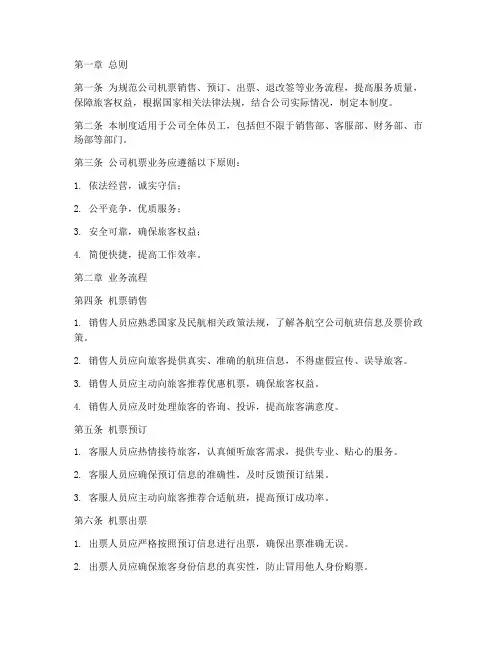 第一章 总则

第一条 为规范公司机票销售、预订、出票、退改签等业务流程，提高服务质量，保障旅客权益，根据国家相关法律法规，结合公司实际情况，制定本制度。

第二条 本制度适用于公司全体员工，包括但不限于销售部、客服部、财务部、市场部等部门。

第三条 公司机票业务应遵循以下原则：

1. 依法经营，诚实守信；

2. 公平竞争，优质服务；

3. 安全可靠，确保旅客权益；

4. 简便快捷，提高工作效率。

第二章 业务流程

第四条 机票销售

1. 销售人员应熟悉国家及民航相关政策法规，了解各航空公司航班信息及票价政策。

2. 销售人员应向旅客提供真实、准确的航班信息，不得虚假宣传、误导旅客。

3. 销售人员应主动向旅客推荐优惠机票，确保旅客权益。

4. 销售人员应及时处理旅客的咨询、投诉，提高旅客满意度。

第五条 机票预订

1. 客服人员应热情接待旅客，认真倾听旅客需求，提供专业、贴心的服务。

2. 客服人员应确保预订信息的准确性，及时反馈预订结果。

3. 客服人员应主动向旅客推荐合适航班，提高预订成功率。

第六条 机票出票

1. 出票人员应严格按照预订信息进行出票，确保出票准确无误。

2. 出票人员应确保旅客身份信息的真实性，防止冒用他人身份购票。